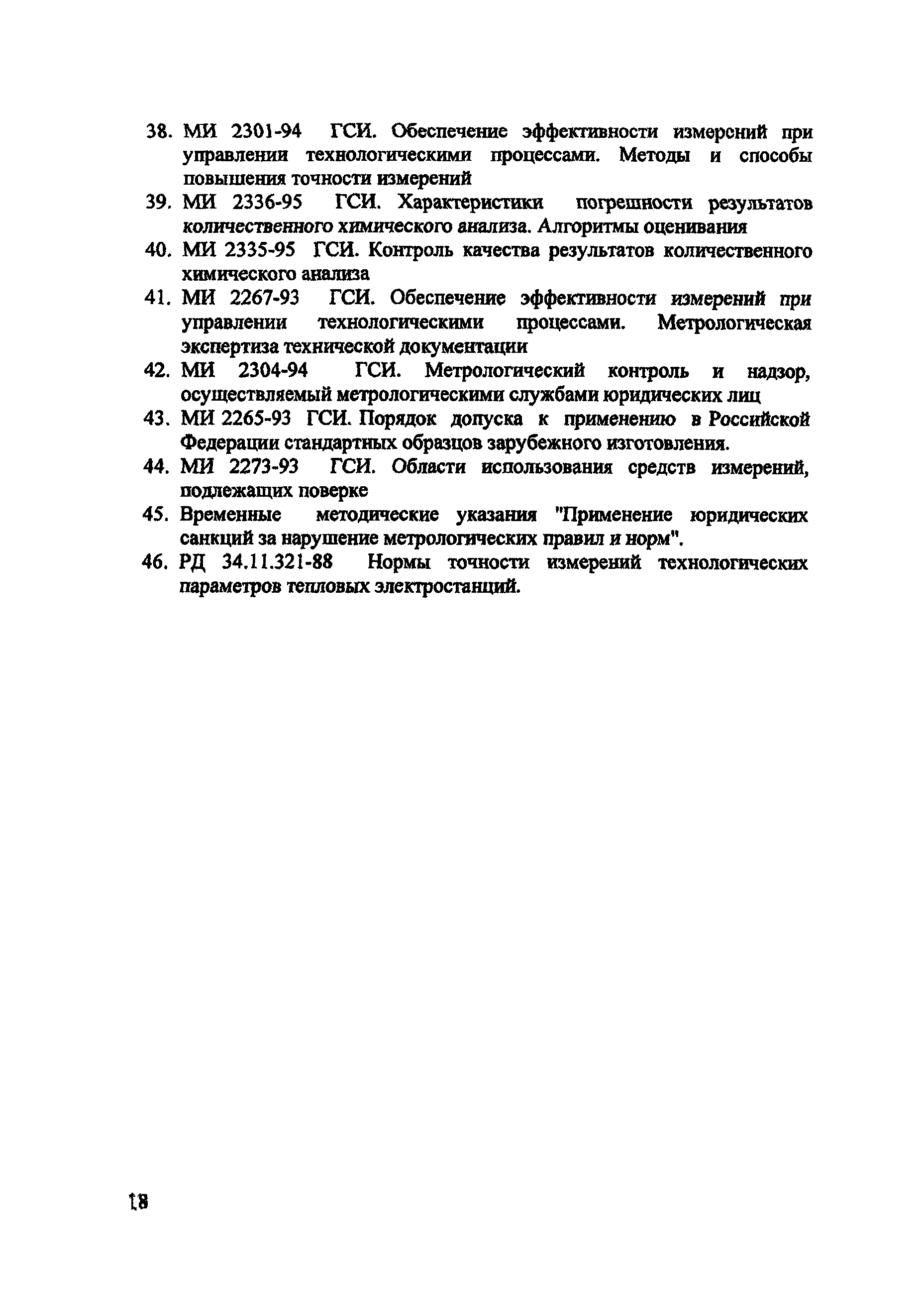 38. МИ 2301-94 ГСИ. Обеспечение эффективности измерений при управлении технологическими процессами. Методы и способы повышения точности измерений

39. МИ 2336-95 ГСИ. Характеристики погрешности результатов количественного химического анализа. Алгоритмы оценивания

40. МИ 2335-95 ГСИ. Контроль качества результатов количественного химического анализа

41. МИ 2267-93 ГСИ. Обеспечение эффективности измерений при управлении технологическими процессами. Метрологическая экспертиза технической документации

42. МИ 2304-94 ГСИ. Метрологический контроль и надзор, осуществляемый метрологическими службами юридических лиц

43. МИ 2265-93 ГСИ. Порядок допуска к применению в Российской Федерации стандартных образцов зарубежного изготовления.

44. МИ 2273-93 ГСИ. Области использования средств измерений, подлежащих поверке

45. Временные методические указания "Применение юридических санкций за нарушение метрологических правил и норм".

46. РД 34.11.321-88 Нормы точности измерений технологических параметров тепловых электростанций.

18